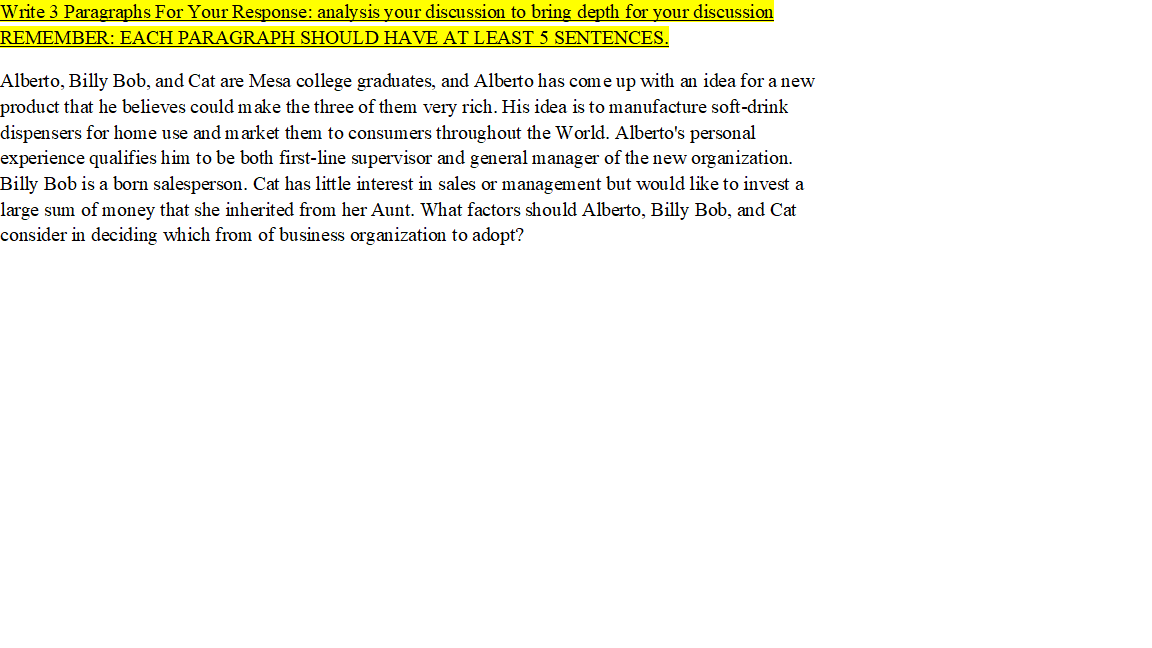 Write 3 Paragraphs For Your Response: analysis your discussion to bring depth for your discussion
REMEMBER: EACH PARAGRAPH SHOULD HAVE AT LEAST 5 SENTENCES.

Alberto, Billy Bob, and Cat are Mesa college graduates, and Alberto has come up with an idea for a new product that he believes could make the three of them very rich. His idea is to manufacture soft-drink dispensers for home use and market them to consumers throughout the World. Alberto's personal experience qualifies him to be both first-line supervisor and general manager of the new organization. Billy Bob is a born salesperson. Cat has little interest in sales or management but would like to invest a large sum of money that she inherited from her Aunt. What factors should Alberto, Billy Bob, and Cat consider in deciding which from of business organization to adopt?